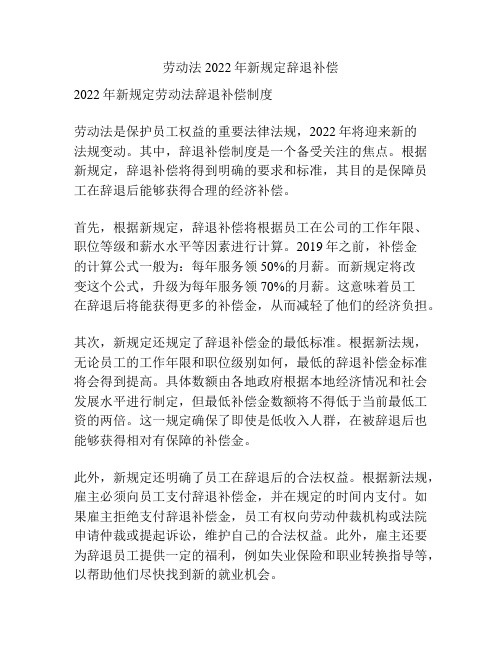 劳动法 2022 年新规定辞退补偿

2022 年新规定劳动法辞退补偿制度

劳动法是保护员工权益的重要法律法规，2022 年将迎来新的法规变动。其中，辞退补偿制度是一个备受关注的焦点。根据新规定，辞退补偿将得到明确的要求和标准，其目的是保障员工在辞退后能够获得合理的经济补偿。

首先，根据新规定，辞退补偿将根据员工在公司的工作年限、职位等级和薪水水平等因素进行计算。2019 年之前，补偿金的计算公式一般为：每年服务领 50%的月薪。而新规定将改变这个公式，升级为每年服务领 70%的月薪。这意味着员工在辞退后将能获得更多的补偿金，从而减轻了他们的经济负担。

其次，新规定还规定了辞退补偿金的最低标准。根据新法规，无论员工的工作年限和职位级别如何，最低的辞退补偿金标准将会得到提高。具体数额由各地政府根据本地经济情况和社会发展水平进行制定，但最低补偿金数额将不得低于当前最低工资的两倍。这一规定确保了即使是低收入人群，在被辞退后也能够获得相对有保障的补偿金。

此外，新规定还明确了员工在辞退后的合法权益。根据新法规，雇主必须向员工支付辞退补偿金，并在规定的时间内支付。如果雇主拒绝支付辞退补偿金，员工有权向劳动仲裁机构或法院申请仲裁或提起诉讼，维护自己的合法权益。此外，雇主还要为辞退员工提供一定的福利，例如失业保险和职业转换指导等，以帮助他们尽快找到新的就业机会。